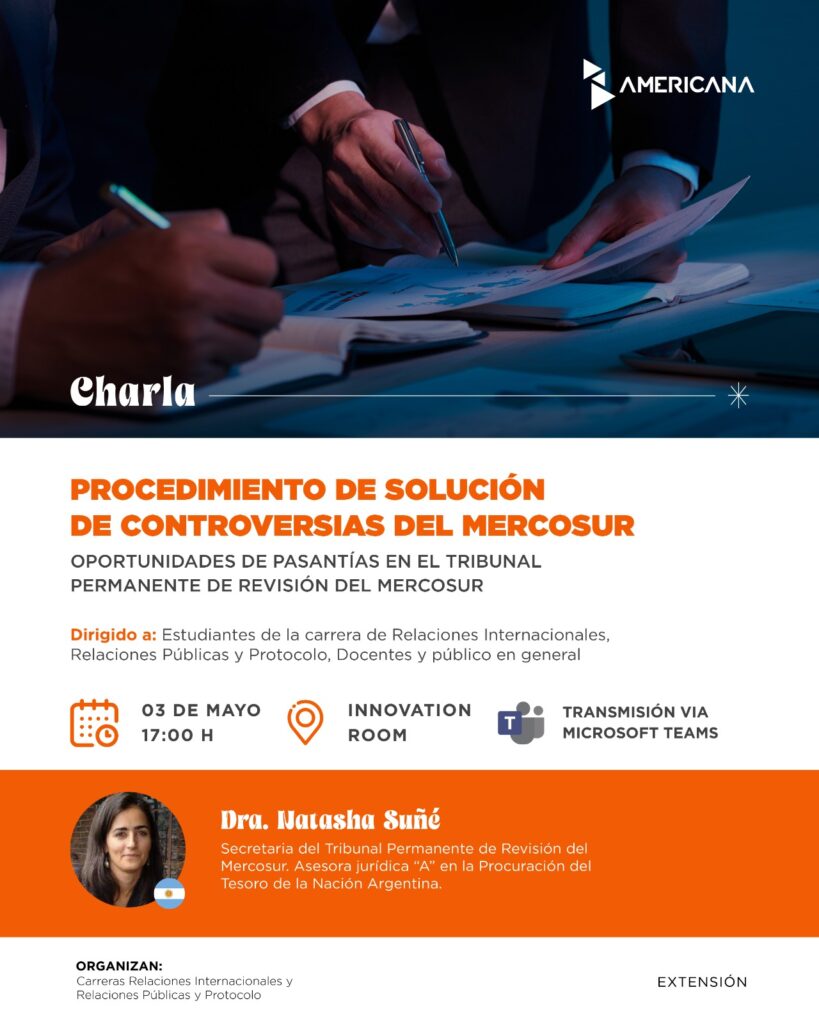 AMERICANA

Charla

PROCEDIMIENTO DE SOLUCIÓN DE CONTROVERSIAS DEL MERCOSUR

OPORTUNIDADES DE PASANTÍAS EN EL TRIBUNAL PERMANENTE DE REVISIÓN DEL MERCOSUR

Dirigido a: Estudiantes de la carrera de Relaciones Internacionales, Relaciones Públicas y Protocolo, Docentes y público en general

03 DE MAYO
17:00 H

INNOVATION ROOM

TRANSMISIÓN VIA MICROSOFT TEAMS

Dra. Natasha Suñé

Secretaria del Tribunal Permanente de Revisión del Mercosur. Asesora jurídica "A" en la Procuración del Tesoro de la Nación Argentina.

ORGANIZAN:
Carreras Relaciones Internacionales y Relaciones Públicas y Protocolo

EXTENSIÓN